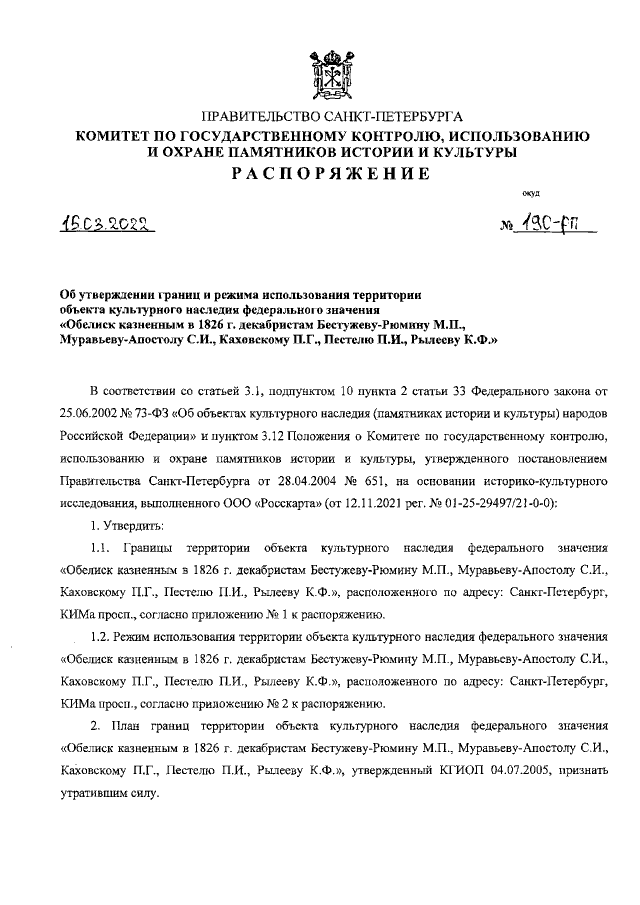 ПРАВИТЕЛЬСТВО САНКТ-ПЕТЕРБУРГА
КОМИТЕТ ПО ГОСУДАРСТВЕННОМУ КОНТРОЛЮ, ИСПОЛЬЗОВАНИЮ И ОХРАНЕ ПАМЯТНИКОВ ИСТОРИИ И КУЛЬТУРЫ
РАСПОРЯЖЕНИЕ

окуд

16.03.2022 № 190-рп

Об утверждении границ и режима использования территории объекта культурного наследия федерального значения «Обелиск казненным в 1826 г. декабристам Бестужеву-Рюмину М.П., Муравьеву-Апостолу С.И., Каховскому П.Г., Пестелю П.И., Рылееву К.Ф.»

В соответствии со статьей 3.1, подпунктом 10 пункта 2 статьи 33 Федерального закона от 25.06.2002 № 73-ФЗ «Об объектах культурного наследия (памятниках истории и культуры) народов Российской Федерации» и пунктом 3.12 Положения о Комитете по государственному контролю, использованию и охране памятников истории и культуры, утвержденного постановлением Правительства Санкт-Петербурга от 28.04.2004 № 651, на основании историко-культурного исследования, выполненного ООО «Росскарта» (от 12.11.2021 рег. № 01-25-29497/21-0-0):

1. Утвердить:

1.1. Границы территории объекта культурного наследия федерального значения «Обелиск казненным в 1826 г. декабристам Бестужеву-Рюмину М.П., Муравьеву-Апостолу С.И., Каховскому П.Г., Пестелю П.И., Рылееву К.Ф.», расположенного по адресу: Санкт-Петербург, КИМа просп., согласно приложению № 1 к распоряжению.

1.2. Режим использования территории объекта культурного наследия федерального значения «Обелиск казненным в 1826 г. декабристам Бестужеву-Рюмину М.П., Муравьеву-Апостолу С.И., Каховскому П.Г., Пестелю П.И., Рылееву К.Ф.», расположенного по адресу: Санкт-Петербург, КИМа просп., согласно приложению № 2 к распоряжению.

2. План границ территории объекта культурного наследия федерального значения «Обелиск казненным в 1826 г. декабристам Бестужеву-Рюмину М.П., Муравьеву-Апостолу С.И., Каховскому П.Г., Пестелю П.И., Рылееву К.Ф.», утвержденный КГИОП 04.07.2005, признать утратившим силу.